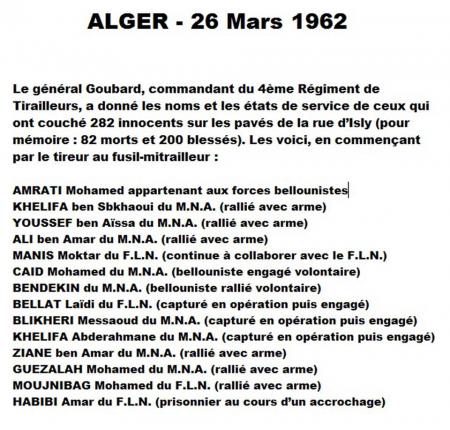 ALGER - 26 Mars 1962

Le général Goubard, commandant du 4ème Régiment de Tirailleurs, a donné les noms et les états de service de ceux qui ont couché 282 innocents sur les pavés de la rue d'Isly (pour mémoire : 82 morts et 200 blessés). Les voici, en commençant par le tireur au fusil-mitrailleur :

AMRATI Mohamed appartenant aux forces bellounistes
KHELIFA ben Sbkhaoui du M.N.A. (rallié avec arme)
YOUSSEF ben Aïssa du M.N.A. (rallié avec arme)
ALI ben Amar du M.N.A. (rallié avec arme)
MANIS Moktar du F.L.N. (continue à collaborer avec le F.L.N.)
CAID Mohamed du M.N.A. (bellouniste engagé volontaire)
BENDEKIN du M.N.A. (bellouniste rallié volontaire)
BELLAT Laïdi du F.L.N. (capturé en opération puis engagé)
BLIKHERI Messaoud du M.N.A. (capturé en opération puis engagé)
KHELIFA Abderahmane du M.N.A. (capturé en opération puis engagé)
ZIANE ben Amar du M.N.A. (rallié avec arme)
GUEZALAH Mohamed du M.N.A. (rallié avec arme)
MOUJNIBAG Mohamed du F.L.N. (rallié avec arme)
HABIBI Amar du F.L.N. (prisonnier au cours d'un accrochage)